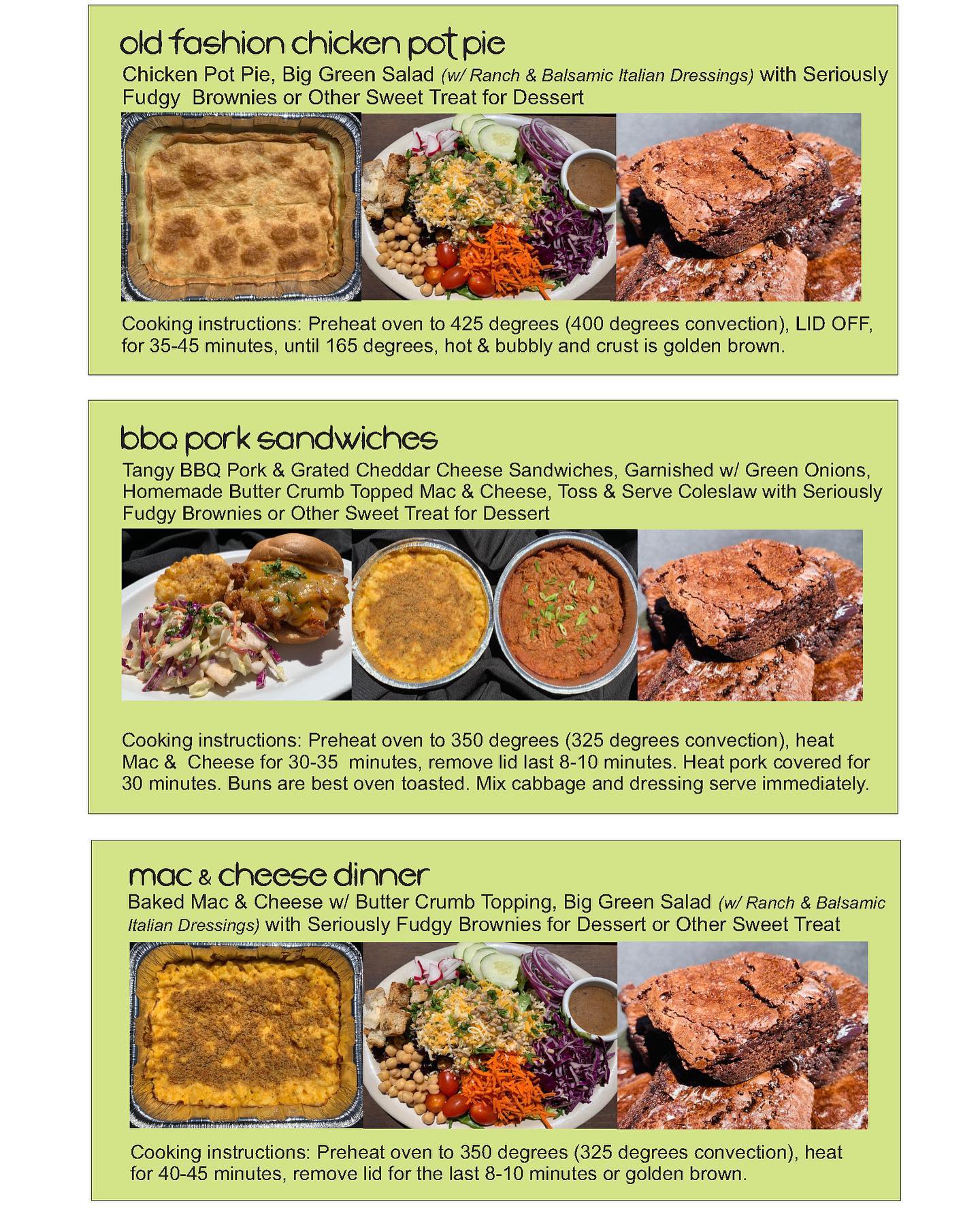 old fashion chicken pot pie

Chicken Pot Pie, Big Green Salad (w/ Ranch & Balsamic Italian Dressings) with Seriously Fudgy Brownies or Other Sweet Treat for Dessert

Cooking instructions: Preheat oven to 425 degrees (400 degrees convection), LID OFF, for 35-45 minutes, until 165 degrees, hot & bubbly and crust is golden brown.

bbq pork sandwiches

Tangy BBQ Pork & Grated Cheddar Cheese Sandwiches, Garnished w/ Green Onions, Homemade Butter Crumb Topped Mac & Cheese, Toss & Serve Coleslaw with Seriously Fudgy Brownies or Other Sweet Treat for Dessert

Cooking instructions: Preheat oven to 350 degrees (325 degrees convection), heat Mac & Cheese for 30-35 minutes, remove lid last 8-10 minutes. Heat pork covered for 30 minutes. Buns are best oven toasted. Mix cabbage and dressing serve immediately.

mac & cheese dinner

Baked Mac & Cheese w/ Butter Crumb Topping, Big Green Salad (w/ Ranch & Balsamic Italian Dressings) with Seriously Fudgy Brownies for Dessert or Other Sweet Treat

Cooking instructions: Preheat oven to 350 degrees (325 degrees convection), heat for 40-45 minutes, remove lid for the last 8-10 minutes or golden brown.